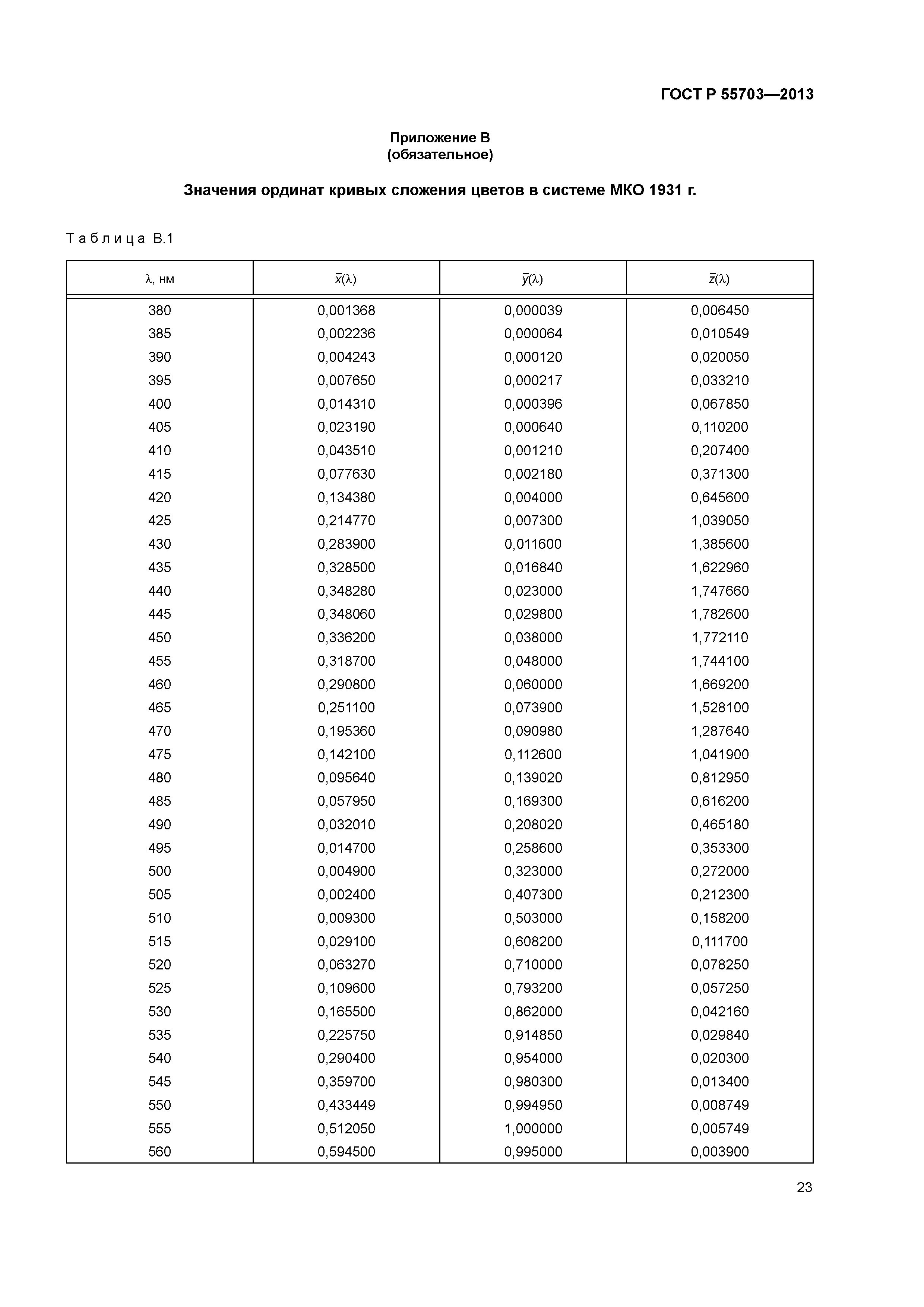 ГОСТ Р 55703—2013

Приложение В
(обязательное)

Значения ординат кривых сложения цветов в системе МКО 1931 г.

Таблица В.1

| $\lambda$, нм | $\bar{x}(\lambda)$ | $\bar{y}(\lambda)$ | $\bar{z}(\lambda)$ |
|---|---|---|---|
| 380 | 0,001368 | 0,000039 | 0,006450 |
| 385 | 0,002236 | 0,000064 | 0,010549 |
| 390 | 0,004243 | 0,000120 | 0,020050 |
| 395 | 0,007650 | 0,000217 | 0,033210 |
| 400 | 0,014310 | 0,000396 | 0,067850 |
| 405 | 0,023190 | 0,000640 | 0,110200 |
| 410 | 0,043510 | 0,001210 | 0,207400 |
| 415 | 0,077630 | 0,002180 | 0,371300 |
| 420 | 0,134380 | 0,004000 | 0,645600 |
| 425 | 0,214770 | 0,007300 | 1,039050 |
| 430 | 0,283900 | 0,011600 | 1,385600 |
| 435 | 0,328500 | 0,016840 | 1,622960 |
| 440 | 0,348280 | 0,023000 | 1,747660 |
| 445 | 0,348060 | 0,029800 | 1,782600 |
| 450 | 0,336200 | 0,038000 | 1,772110 |
| 455 | 0,318700 | 0,048000 | 1,744100 |
| 460 | 0,290800 | 0,060000 | 1,669200 |
| 465 | 0,251100 | 0,073900 | 1,528100 |
| 470 | 0,195360 | 0,090980 | 1,287640 |
| 475 | 0,142100 | 0,112600 | 1,041900 |
| 480 | 0,095640 | 0,139020 | 0,812950 |
| 485 | 0,057950 | 0,169300 | 0,616200 |
| 490 | 0,032010 | 0,208020 | 0,465180 |
| 495 | 0,014700 | 0,258600 | 0,353300 |
| 500 | 0,004900 | 0,323000 | 0,272000 |
| 505 | 0,002400 | 0,407300 | 0,212300 |
| 510 | 0,009300 | 0,503000 | 0,158200 |
| 515 | 0,029100 | 0,608200 | 0,111700 |
| 520 | 0,063270 | 0,710000 | 0,078250 |
| 525 | 0,109600 | 0,793200 | 0,057250 |
| 530 | 0,165500 | 0,862000 | 0,042160 |
| 535 | 0,225750 | 0,914850 | 0,029840 |
| 540 | 0,290400 | 0,954000 | 0,020300 |
| 545 | 0,359700 | 0,980300 | 0,013400 |
| 550 | 0,433449 | 0,994950 | 0,008749 |
| 555 | 0,512050 | 1,000000 | 0,005749 |
| 560 | 0,594500 | 0,995000 | 0,003900 |

23